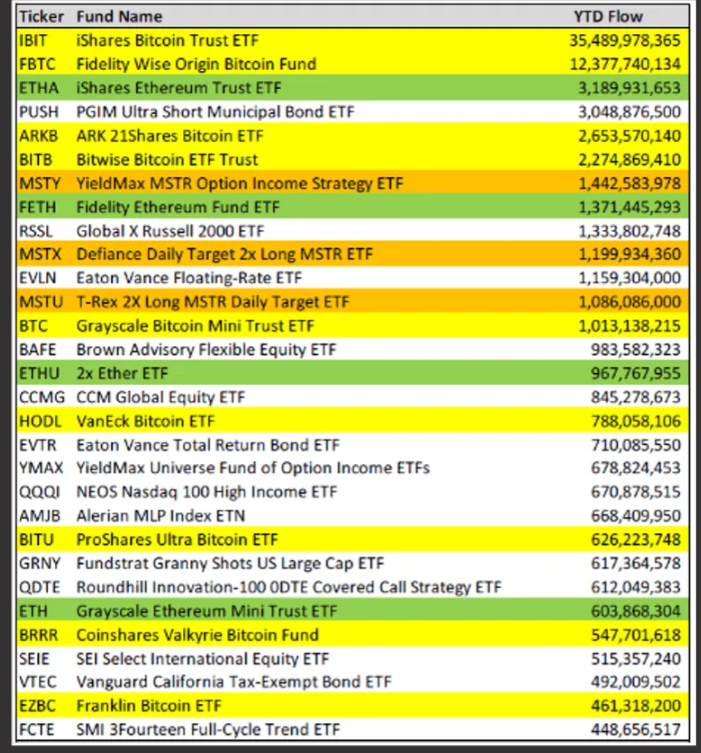 | Ticker | Fund Name | YTD Flow |
|---|---|---|
| IBIT | iShares Bitcoin Trust ETF | 35,489,978,365 |
| FBTC | Fidelity Wise Origin Bitcoin Fund | 12,377,740,134 |
| ETHA | iShares Ethereum Trust ETF | 3,189,931,653 |
| PUSH | PGIM Ultra Short Municipal Bond ETF | 3,048,876,500 |
| ARKB | ARK 21Shares Bitcoin ETF | 2,653,570,140 |
| BITB | Bitwise Bitcoin ETF Trust | 2,274,869,410 |
| MSTY | YieldMax MSTR Option Income Strategy ETF | 1,442,583,978 |
| FETH | Fidelity Ethereum Fund ETF | 1,371,445,293 |
| RSSL | Global X Russell 2000 ETF | 1,333,802,748 |
| MSTX | Defiance Daily Target 2x Long MSTR ETF | 1,199,934,360 |
| EVLN | Eaton Vance Floating-Rate ETF | 1,159,304,000 |
| MSTU | T-Rex 2X Long MSTR Daily Target ETF | 1,086,086,000 |
| BTC | Grayscale Bitcoin Mini Trust ETF | 1,013,138,215 |
| BAFE | Brown Advisory Flexible Equity ETF | 983,582,323 |
| ETHU | 2x Ether ETF | 967,767,955 |
| CCMG | CCM Global Equity ETF | 845,278,673 |
| HODL | VanEck Bitcoin ETF | 788,058,106 |
| EVTR | Eaton Vance Total Return Bond ETF | 710,085,550 |
| YMAX | YieldMax Universe Fund of Option Income ETFs | 678,824,453 |
| QQQI | NEOS Nasdaq 100 High Income ETF | 670,878,515 |
| AMJB | Alerian MLP Index ETN | 668,409,950 |
| BITU | ProShares Ultra Bitcoin ETF | 626,223,748 |
| GRNY | Fundstrat Granny Shots US Large Cap ETF | 617,364,578 |
| QDTE | Roundhill Innovation-100 0DTE Covered Call Strategy ETF | 612,049,383 |
| ETH | Grayscale Ethereum Mini Trust ETF | 603,868,304 |
| BRRR | Coinshares Valkyrie Bitcoin Fund | 547,701,618 |
| SEIE | SEI Select International Equity ETF | 515,357,240 |
| VTEC | Vanguard California Tax-Exempt Bond ETF | 492,009,502 |
| EZBC | Franklin Bitcoin ETF | 461,318,200 |
| FCTE | SMI 3Fourteen Full-Cycle Trend ETF | 448,656,517 |